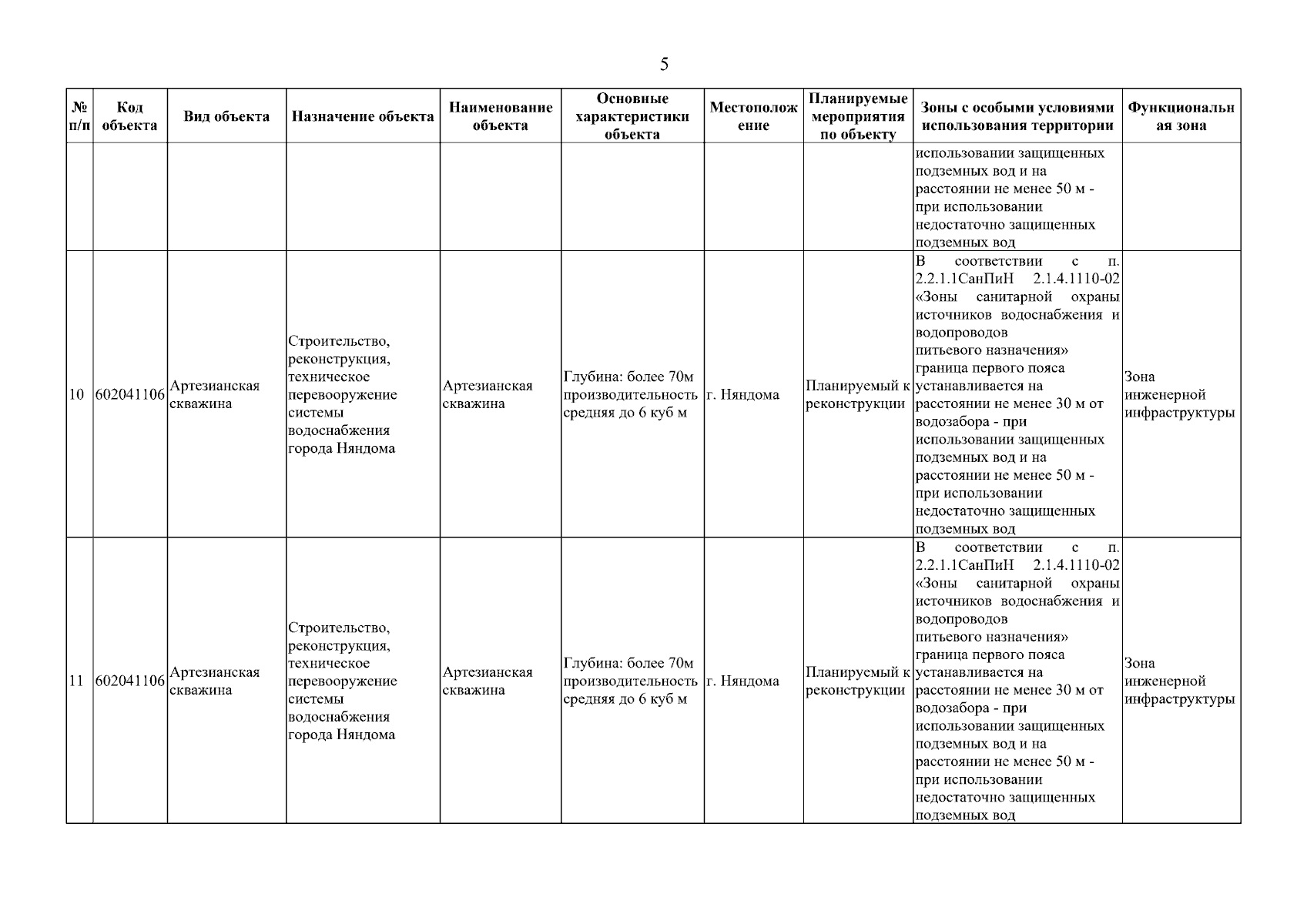 5

| № п/п | Код объекта | Вид объекта | Назначение объекта | Наименование объекта | Основные характеристики объекта | Местоположение | Планируемые мероприятия по объекту | Зоны с особыми условиями использования территории | Функциональная зона |
|---|---|---|---|---|---|---|---|---|---|
| | | | | | | | | использовании защищенных подземных вод и на расстоянии не менее 50 м - при использовании недостаточно защищенных подземных вод | |
| 10 | 602041106 | Артезианская скважина | Строительство, реконструкция, техническое перевооружение системы водоснабжения города Няндома | Артезианская скважина | Глубина: более 70м производительность средняя до 6 куб м | г. Няндома | Планируемый к реконструкции | В соответствии с п. 2.2.1.1СанПиН 2.1.4.1110-02 «Зоны санитарной охраны источников водоснабжения и водопроводов питьевого назначения» граница первого пояса устанавливается на расстоянии не менее 30 м от водозабора - при использовании защищенных подземных вод и на расстоянии не менее 50 м - при использовании недостаточно защищенных подземных вод | Зона инженерной инфраструктуры |
| 11 | 602041106 | Артезианская скважина | Строительство, реконструкция, техническое перевооружение системы водоснабжения города Няндома | Артезианская скважина | Глубина: более 70м производительность средняя до 6 куб м | г. Няндома | Планируемый к реконструкции | В соответствии с п. 2.2.1.1СанПиН 2.1.4.1110-02 «Зоны санитарной охраны источников водоснабжения и водопроводов питьевого назначения» граница первого пояса устанавливается на расстоянии не менее 30 м от водозабора - при использовании защищенных подземных вод и на расстоянии не менее 50 м - при использовании недостаточно защищенных подземных вод | Зона инженерной инфраструктуры |